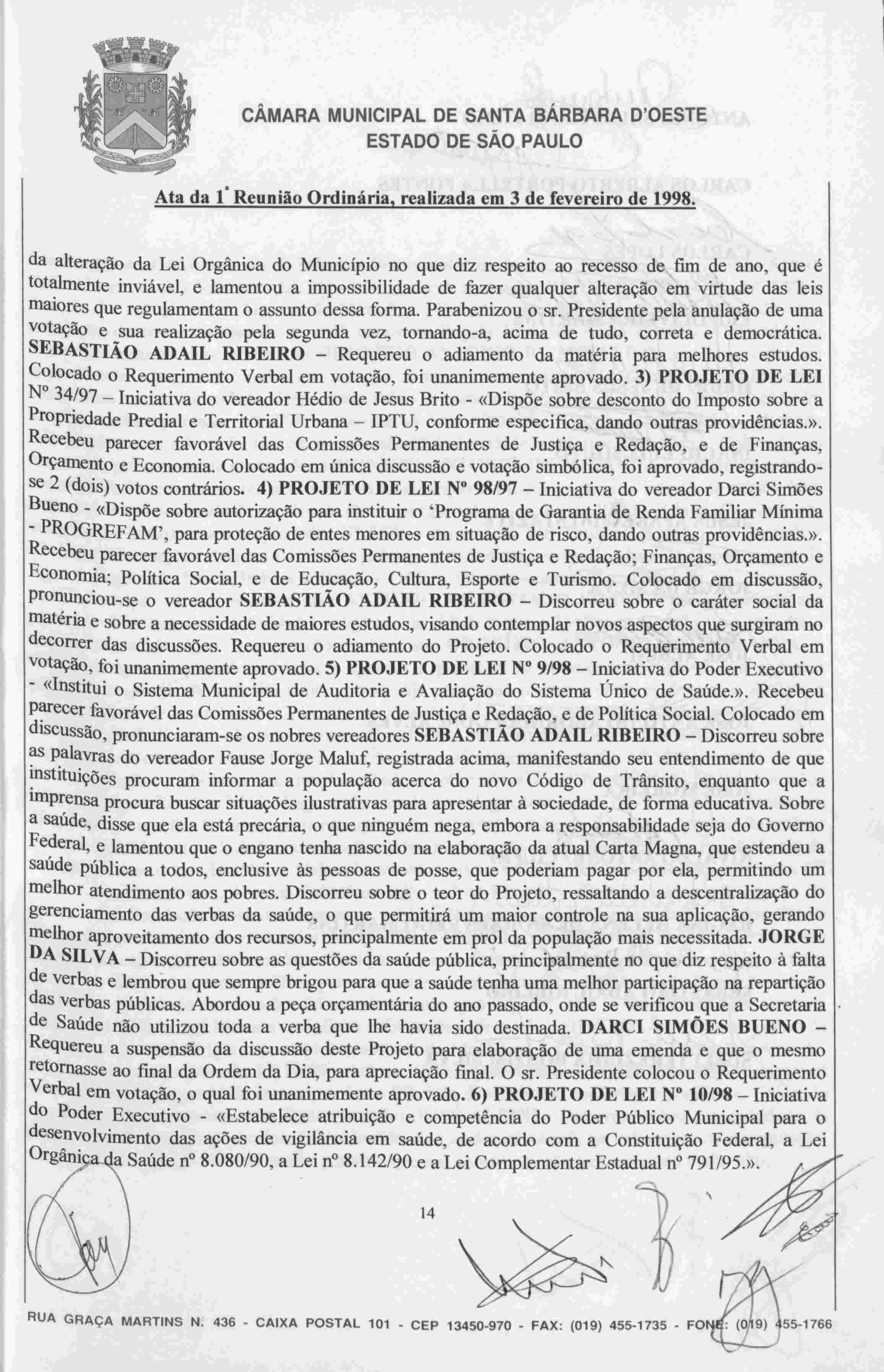 CÂMARA MUNICIPAL DE SANTA BÁRBARA D'OESTE
ESTADO DE SÃO PAULO

Ata da 1ª Reunião Ordinária, realizada em 3 de fevereiro de 1998.

da alteração da Lei Orgânica do Município no que diz respeito ao recesso de fim de ano, que é totalmente inviável, e lamentou a impossibilidade de fazer qualquer alteração em virtude das leis maiores que regulamentam o assunto dessa forma. Parabenizou o sr. Presidente pela anulação de uma votação e sua realização pela segunda vez, tornando-a, acima de tudo, correta e democrática. SEBASTIÃO ADAIL RIBEIRO – Requereu o adiamento da matéria para melhores estudos. Colocado o Requerimento Verbal em votação, foi unanimemente aprovado. 3) PROJETO DE LEI Nº 34/97 – Iniciativa do vereador Hédio de Jesus Brito - «Dispõe sobre desconto do Imposto sobre a Propriedade Predial e Territorial Urbana – IPTU, conforme especifica, dando outras providências.». Recebeu parecer favorável das Comissões Permanentes de Justiça e Redação, e de Finanças, Orçamento e Economia. Colocado em única discussão e votação simbólica, foi aprovado, registrando-se 2 (dois) votos contrários. 4) PROJETO DE LEI Nº 98/97 – Iniciativa do vereador Darci Simões Bueno - «Dispõe sobre autorização para instituir o 'Programa de Garantia de Renda Familiar Mínima - PROGREFAM', para proteção de entes menores em situação de risco, dando outras providências.». Recebeu parecer favorável das Comissões Permanentes de Justiça e Redação; Finanças, Orçamento e Economia; Política Social, e de Educação, Cultura, Esporte e Turismo. Colocado em discussão, pronunciou-se o vereador SEBASTIÃO ADAIL RIBEIRO – Discorreu sobre o caráter social da matéria e sobre a necessidade de maiores estudos, visando contemplar novos aspectos que surgiram no decorrer das discussões. Requereu o adiamento do Projeto. Colocado o Requerimento Verbal em votação, foi unanimemente aprovado. 5) PROJETO DE LEI Nº 9/98 – Iniciativa do Poder Executivo - «Institui o Sistema Municipal de Auditoria e Avaliação do Sistema Único de Saúde.». Recebeu parecer favorável das Comissões Permanentes de Justiça e Redação, e de Política Social. Colocado em discussão, pronunciaram-se os nobres vereadores SEBASTIÃO ADAIL RIBEIRO – Discorreu sobre as palavras do vereador Fause Jorge Maluf, registrada acima, manifestando seu entendimento de que instituições procuram informar a população acerca do novo Código de Trânsito, enquanto que a imprensa procura buscar situações ilustrativas para apresentar à sociedade, de forma educativa. Sobre a saúde, disse que ela está precária, o que ninguém nega, embora a responsabilidade seja do Governo Federal, e lamentou que o engano tenha nascido na elaboração da atual Carta Magna, que estendeu a saúde pública a todos, enclusive às pessoas de posse, que poderiam pagar por ela, permitindo um melhor atendimento aos pobres. Discorreu sobre o teor do Projeto, ressaltando a descentralização do gerenciamento das verbas da saúde, o que permitirá um maior controle na sua aplicação, gerando melhor aproveitamento dos recursos, principalmente em prol da população mais necessitada. JORGE DA SILVA – Discorreu sobre as questões da saúde pública, principalmente no que diz respeito à falta de verbas e lembrou que sempre brigou para que a saúde tenha uma melhor participação na repartição das verbas públicas. Abordou a peça orçamentária do ano passado, onde se verificou que a Secretaria de Saúde não utilizou toda a verba que lhe havia sido destinada. DARCI SIMÕES BUENO – Requereu a suspensão da discussão deste Projeto para elaboração de uma emenda e que o mesmo retornasse ao final da Ordem da Dia, para apreciação final. O sr. Presidente colocou o Requerimento Verbal em votação, o qual foi unanimemente aprovado. 6) PROJETO DE LEI Nº 10/98 – Iniciativa do Poder Executivo - «Estabelece atribuição e competência do Poder Público Municipal para o desenvolvimento das ações de vigilância em saúde, de acordo com a Constituição Federal, a Lei Orgânica da Saúde nº 8.080/90, a Lei nº 8.142/90 e a Lei Complementar Estadual nº 791/95.».

14

RUA GRAÇA MARTINS N. 436 - CAIXA POSTAL 101 - CEP 13450-970 - FAX: (019) 455-1735 - FONE: (019) 455-1766